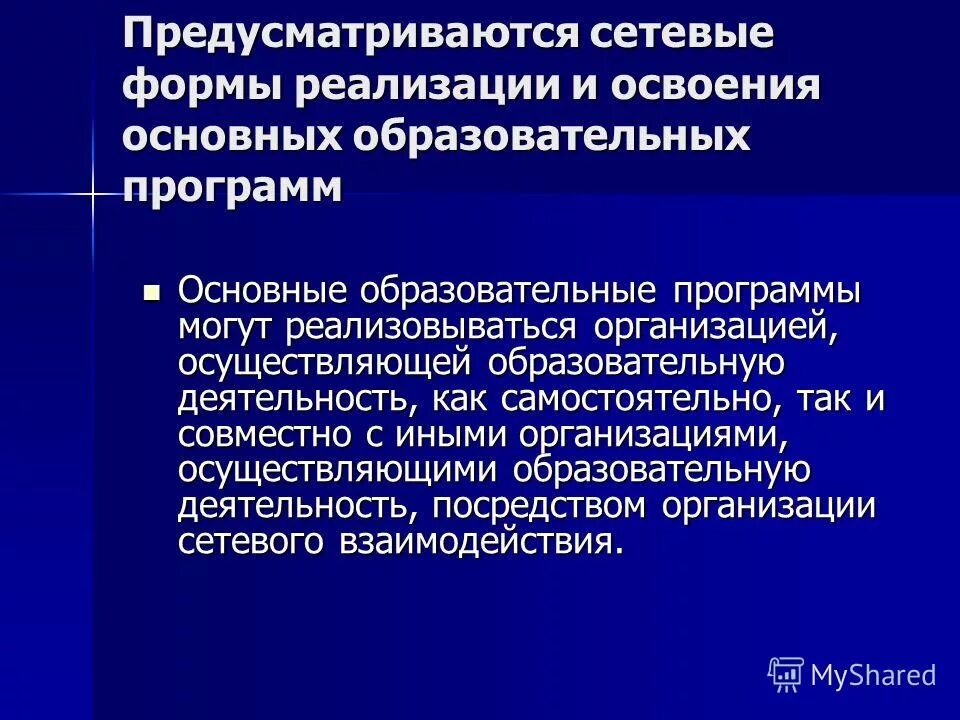 Предусматриваются сетевые формы реализации и освоения основных образовательных программ

Основные образовательные программы могут реализовываться организацией, осуществляющей образовательную деятельность, как самостоятельно, так и совместно с иными организациями, осуществляющими образовательную деятельность, посредством организации сетевого взаимодействия.

MyShared